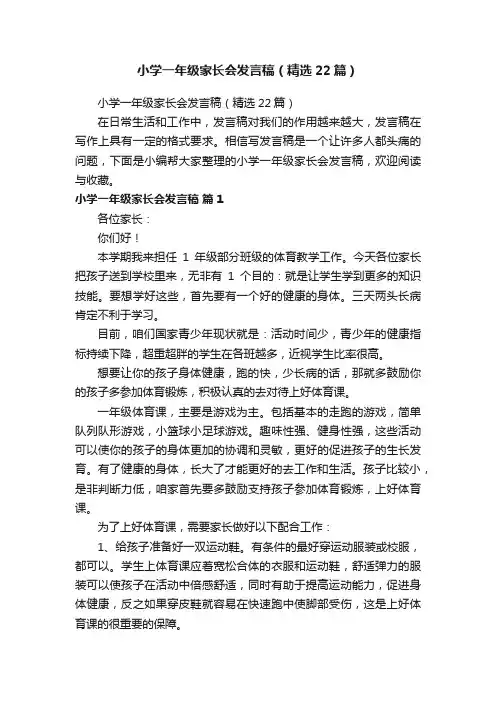 小学一年级家长会发言稿（精选22篇）

小学一年级家长会发言稿（精选22篇）

在日常生活和工作中，发言稿对我们的作用越来越大，发言稿在写作上具有一定的格式要求。相信写发言稿是一个让许多人都头痛的问题，下面是小编帮大家整理的小学一年级家长会发言稿，欢迎阅读与收藏。

小学一年级家长会发言稿 篇1

各位家长：

你们好！

本学期我来担任 1 年级部分班级的体育教学工作。今天各位家长把孩子送到学校里来，无非有 1 个目的：就是让学生学到更多的知识技能。要想学好这些，首先要有一个好的健康的身体。三天两头长病肯定不利于学习。

目前，咱们国家青少年现状就是：活动时间少，青少年的健康指标持续下降，超重超胖的学生在各班越多，近视学生比率很高。

想要让你的孩子身体健康，跑的快，少长病的话，那就多鼓励你的孩子多参加体育锻炼，积极认真的去对待上好体育课。

一年级体育课，主要是游戏为主。包括基本的走跑的游戏，简单队列队形游戏，小篮球小足球游戏。趣味性强、健身性强，这些活动可以使你的孩子的身体更加的协调和灵敏，更好的促进孩子的生长发育。有了健康的身体，长大了才能更好的去工作和生活。孩子比较小，是非判断力低，咱家首先要多鼓励支持孩子参加体育锻炼，上好体育课。

为了上好体育课，需要家长做好以下配合工作：

1、给孩子准备好一双运动鞋。有条件的最好穿运动服装或校服，都可以。学生上体育课应着宽松合体的衣服和运动鞋，舒适弹力的服装可以使孩子在活动中倍感舒适，同时有助于提高运动能力，促进身体健康，反之如果穿皮鞋就容易在快速跑中使脚部受伤，这是上好体育课的很重要的保障。